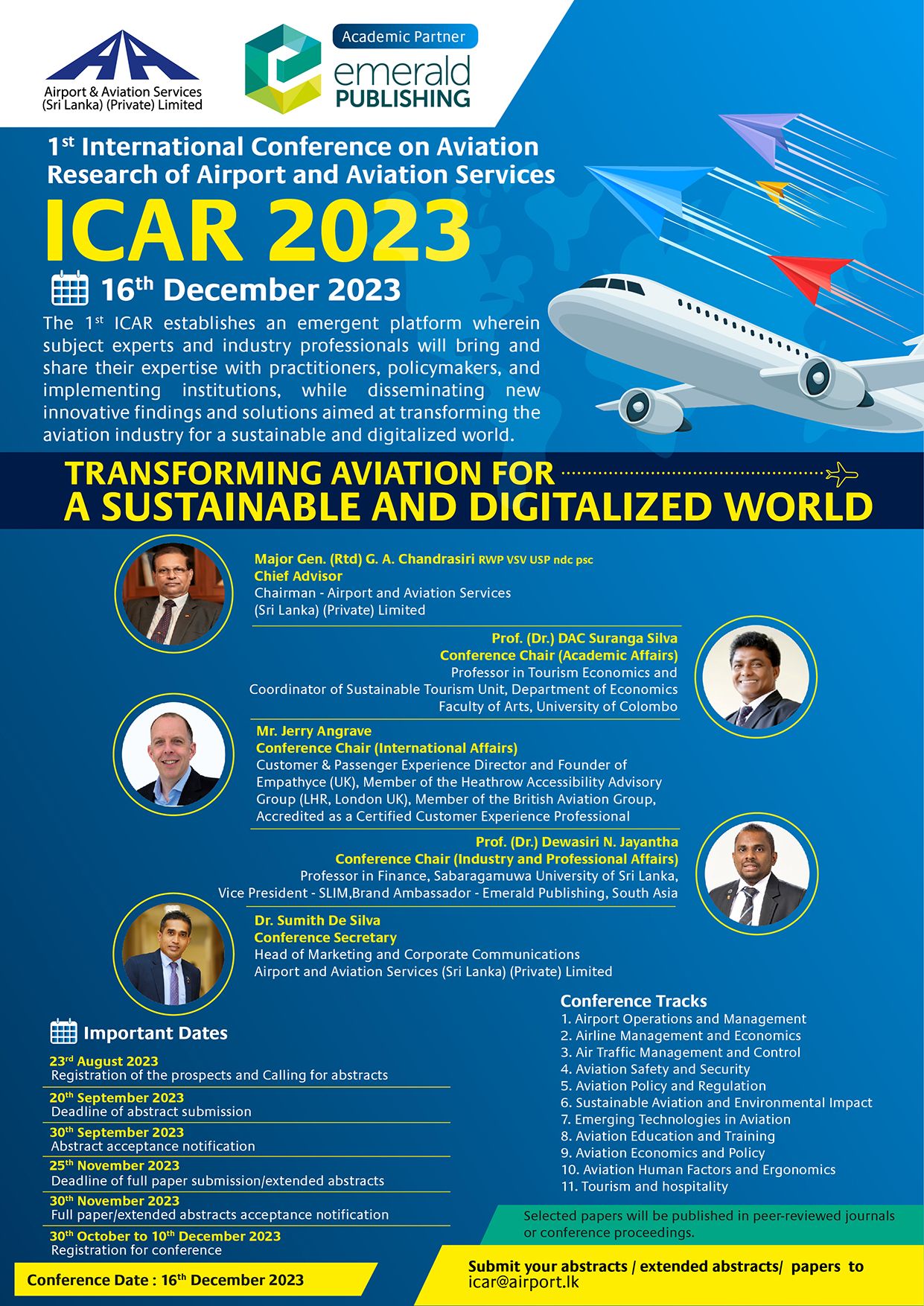 Airport & Aviation Services (Sri Lanka) (Private) Limited

Academic Partner
emerald PUBLISHING

1$^{st}$ International Conference on Aviation Research of Airport and Aviation Services

ICAR 2023

16$^{th}$ December 2023

The 1$^{st}$ ICAR establishes an emergent platform wherein subject experts and industry professionals will bring and share their expertise with practitioners, policymakers, and implementing institutions, while disseminating new innovative findings and solutions aimed at transforming the aviation industry for a sustainable and digitalized world.

TRANSFORMING AVIATION FOR A SUSTAINABLE AND DIGITALIZED WORLD

Major Gen. (Rtd) G. A. Chandrasiri RWP VSV USP ndc psc
Chief Advisor
Chairman - Airport and Aviation Services (Sri Lanka) (Private) Limited

Prof. (Dr.) DAC Suranga Silva
Conference Chair (Academic Affairs)
Professor in Tourism Economics and Coordinator of Sustainable Tourism Unit, Department of Economics Faculty of Arts, University of Colombo

Mr. Jerry Angrave
Conference Chair (International Affairs)
Customer & Passenger Experience Director and Founder of Empathyce (UK), Member of the Heathrow Accessibility Advisory Group (LHR, London UK), Member of the British Aviation Group, Accredited as a Certified Customer Experience Professional

Prof. (Dr.) Dewasiri N. Jayantha
Conference Chair (Industry and Professional Affairs)
Professor in Finance, Sabaragamuwa University of Sri Lanka, Vice President - SLIM,Brand Ambassador - Emerald Publishing, South Asia

Dr. Sumith De Silva
Conference Secretary
Head of Marketing and Corporate Communications Airport and Aviation Services (Sri Lanka) (Private) Limited

Important Dates

23$^{rd}$ August 2023
Registration of the prospects and Calling for abstracts

20$^{th}$ September 2023
Deadline of abstract submission

30$^{th}$ September 2023
Abstract acceptance notification

25$^{th}$ November 2023
Deadline of full paper submission/extended abstracts

30$^{th}$ November 2023
Full paper/extended abstracts acceptance notification

30$^{th}$ October to 10$^{th}$ December 2023
Registration for conference

Conference Date : 16$^{th}$ December 2023

Conference Tracks
1. Airport Operations and Management
2. Airline Management and Economics
3. Air Traffic Management and Control
4. Aviation Safety and Security
5. Aviation Policy and Regulation
6. Sustainable Aviation and Environmental Impact
7. Emerging Technologies in Aviation
8. Aviation Education and Training
9. Aviation Economics and Policy
10. Aviation Human Factors and Ergonomics
11. Tourism and hospitality

Selected papers will be published in peer-reviewed journals or conference proceedings.

Submit your abstracts / extended abstracts/ papers to icar@airport.lk